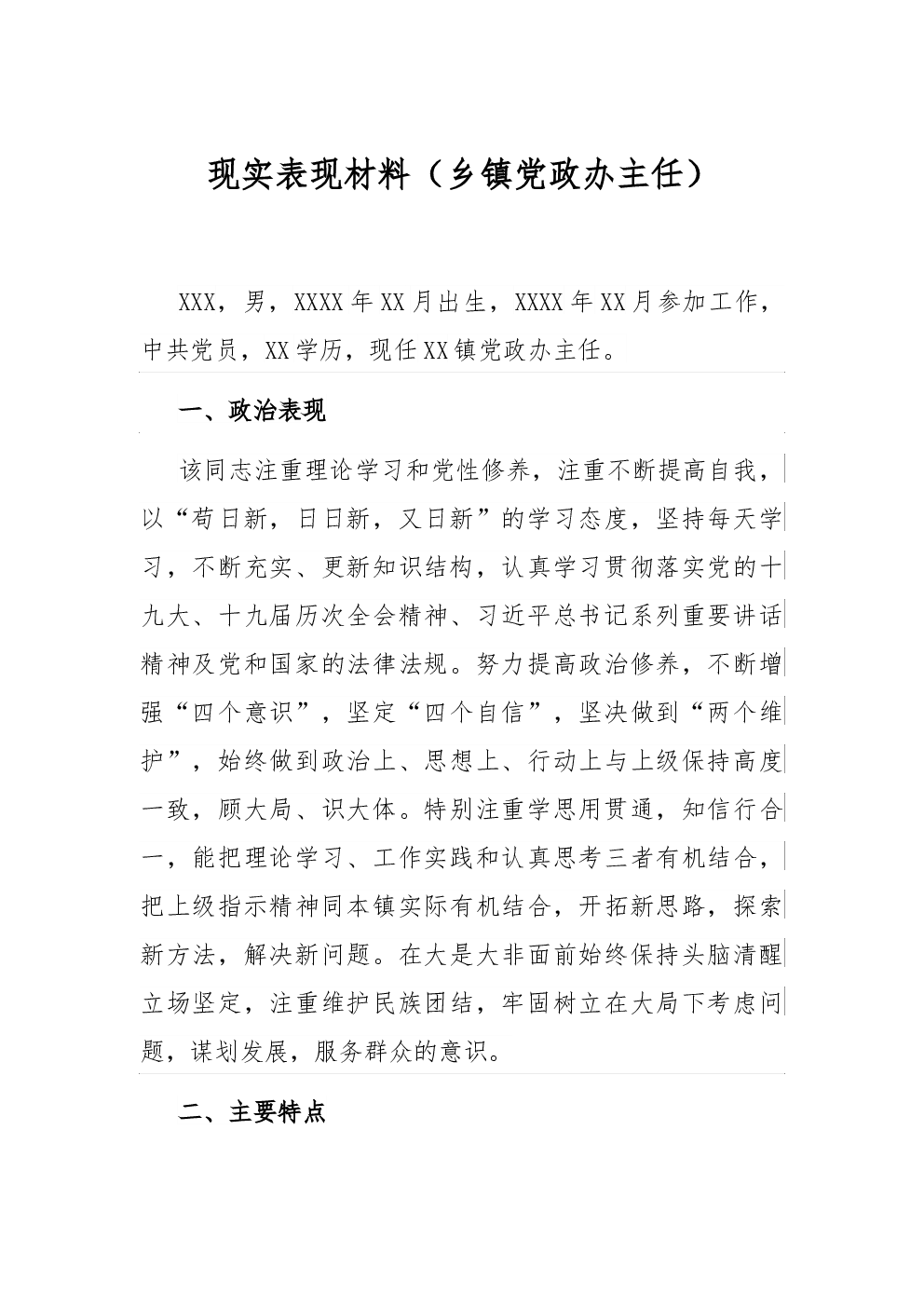 现实表现材料（乡镇党政办主任）

XXX，男，XXXX年XX月出生，XXXX年XX月参加工作，中共党员，XX学历，现任XX镇党政办主任。

一、政治表现

该同志注重理论学习和党性修养，注重不断提高自我，以“苟日新，日日新，又日新”的学习态度，坚持每天学习，不断充实、更新知识结构，认真学习贯彻落实党的十九大、十九届历次全会精神、习近平总书记系列重要讲话精神及党和国家的法律法规。努力提高政治修养，不断增强“四个意识”，坚定“四个自信”，坚决做到“两个维护”，始终做到政治上、思想上、行动上与上级保持高度一致，顾大局、识大体。特别注重学思用贯通，知信行合一，能把理论学习、工作实践和认真思考三者有机结合，把上级指示精神同本镇实际有机结合，开拓新思路，探索新方法，解决新问题。在大是大非面前始终保持头脑清醒立场坚定，注重维护民族团结，牢固树立在大局下考虑问题，谋划发展，服务群众的意识。

二、主要特点